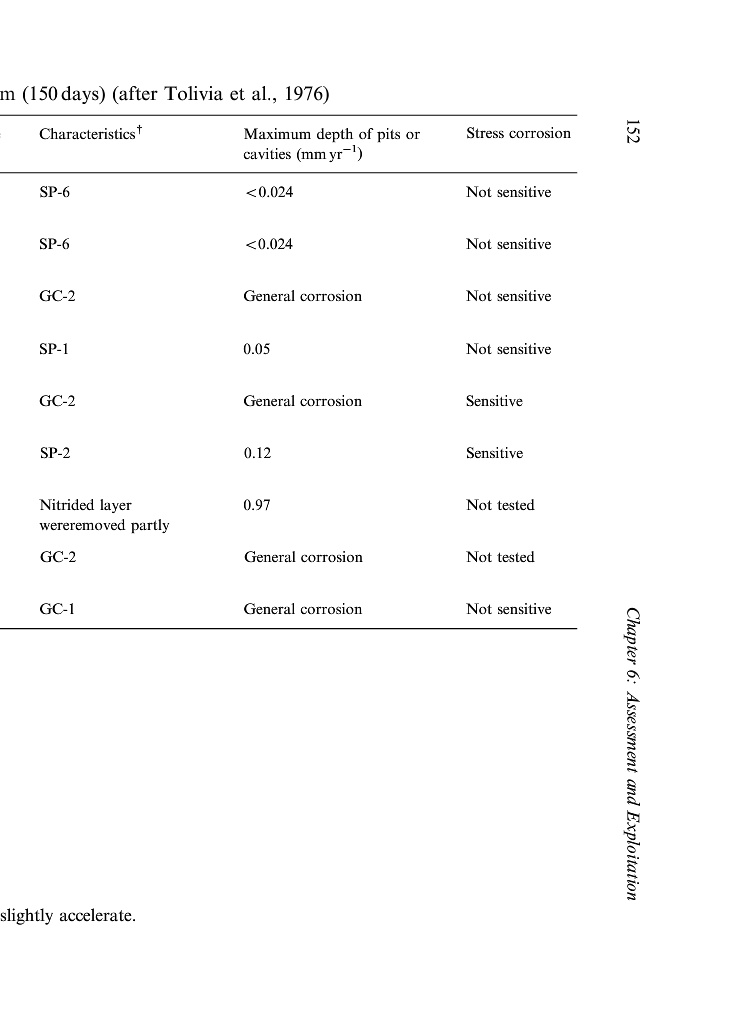 m (150 days) (after Tolivia et al., 1976)

| Characteristics$^{\dagger}$ | Maximum depth of pits or cavities (mm yr$^{-1}$) | Stress corrosion |
|---|---|---|
| SP-6 | <0.024 | Not sensitive |
| SP-6 | <0.024 | Not sensitive |
| GC-2 | General corrosion | Not sensitive |
| SP-1 | 0.05 | Not sensitive |
| GC-2 | General corrosion | Sensitive |
| SP-2 | 0.12 | Sensitive |
| Nitrided layer wereremoved partly | 0.97 | Not tested |
| GC-2 | General corrosion | Not tested |
| GC-1 | General corrosion | Not sensitive |

slightly accelerate.

152

Chapter 6: Assessment and Exploitation